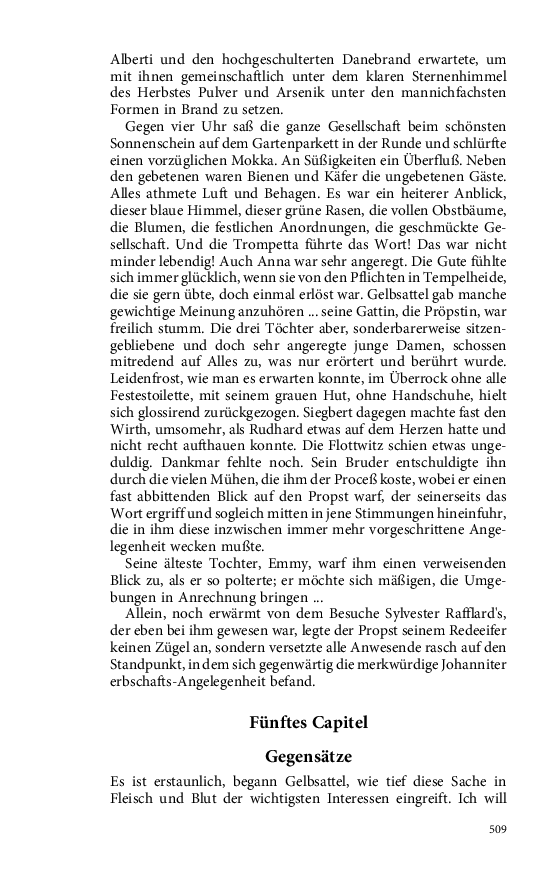 Alberti und den hochgeschulterten Danebrand erwartete, um mit ihnen gemeinschaftlich unter dem klaren Sternenhimmel des Herbstes Pulver und Arsenik unter den mannichfachsten Formen in Brand zu setzen.

Gegen vier Uhr saß die ganze Gesellschaft beim schönsten Sonnenschein auf dem Gartenparkett in der Runde und schlürfte einen vorzüglichen Mokka. An Süßigkeiten ein Überfluß. Neben den gebetenen waren Bienen und Käfer die ungebetenen Gäste. Alles athmete Luft und Behagen. Es war ein heiterer Anblick, dieser blaue Himmel, dieser grüne Rasen, die vollen Obstbäume, die Blumen, die festlichen Anordnungen, die geschmückte Gesellschaft. Und die Trompetta führte das Wort! Das war nicht minder lebendig! Auch Anna war sehr angeregt. Die Gute fühlte sich immer glücklich, wenn sie von den Pflichten in Tempelheide, die sie gern übte, doch einmal erlöst war. Gelbsattel gab manche gewichtige Meinung anzuhören ... seine Gattin, die Pröpstin, war freilich stumm. Die drei Töchter aber, sonderbarerweise sitzengebliebene und doch sehr angeregte junge Damen, schossen mitredend auf Alles zu, was nur erörtert und berührt wurde. Leidenfrost, wie man es erwarten konnte, im Überrock ohne alle Festestoilette, mit seinem grauen Hut, ohne Handschuhe, hielt sich glossirend zurückgezogen. Siegbert dagegen machte fast den Wirth, umsomehr, als Rudhard etwas auf dem Herzen hatte und nicht recht aufthauen konnte. Die Flottwitz schien etwas ungeduldig. Dankmar fehlte noch. Sein Bruder entschuldigte ihn durch die vielen Mühen, die ihm der Proceß koste, wobei er einen fast abbittenden Blick auf den Propst warf, der seinerseits das Wort ergriff und sogleich mitten in jene Stimmungen hineinfuhr, die in ihm diese inzwischen immer mehr vorgeschrittene Angelegenheit wecken mußte.

Seine älteste Tochter, Emmy, warf ihm einen verweisenden Blick zu, als er so polterte; er möchte sich mäßigen, die Umgebungen in Anrechnung bringen ...

Allein, noch erwärmt von dem Besuche Sylvester Rafflard's, der eben bei ihm gewesen war, legte der Propst seinem Redeeifer keinen Zügel an, sondern versetzte alle Anwesende rasch auf den Standpunkt, in dem sich gegenwärtig die merkwürdige Johanniter erbschafts-Angelegenheit befand.

Fünftes Capitel

Gegensätze

Es ist erstaunlich, begann Gelbsattel, wie tief diese Sache in Fleisch und Blut der wichtigsten Interessen eingreift. Ich will

509